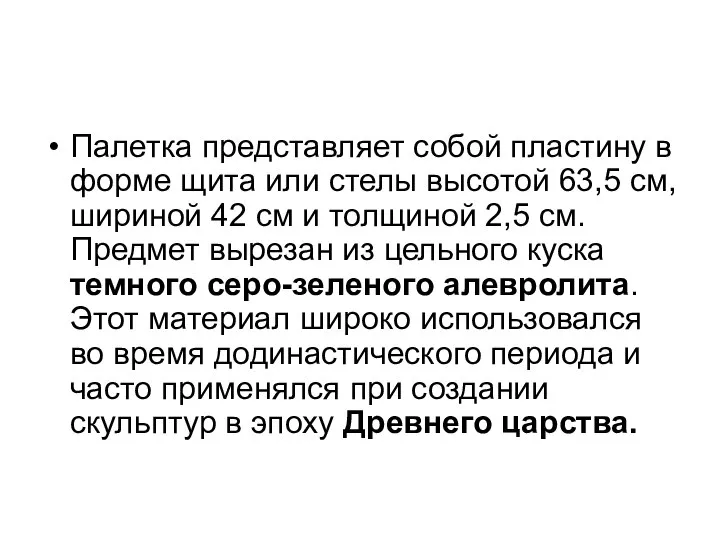 • Палетка представляет собой пластину в форме щита или стелы высотой 63,5 см, шириной 42 см и толщиной 2,5 см. Предмет вырезан из цельного куска темного серо-зеленого алевролита. Этот материал широко использовался во время додинастического периода и часто применялся при создании скульптур в эпоху Древнего царства.